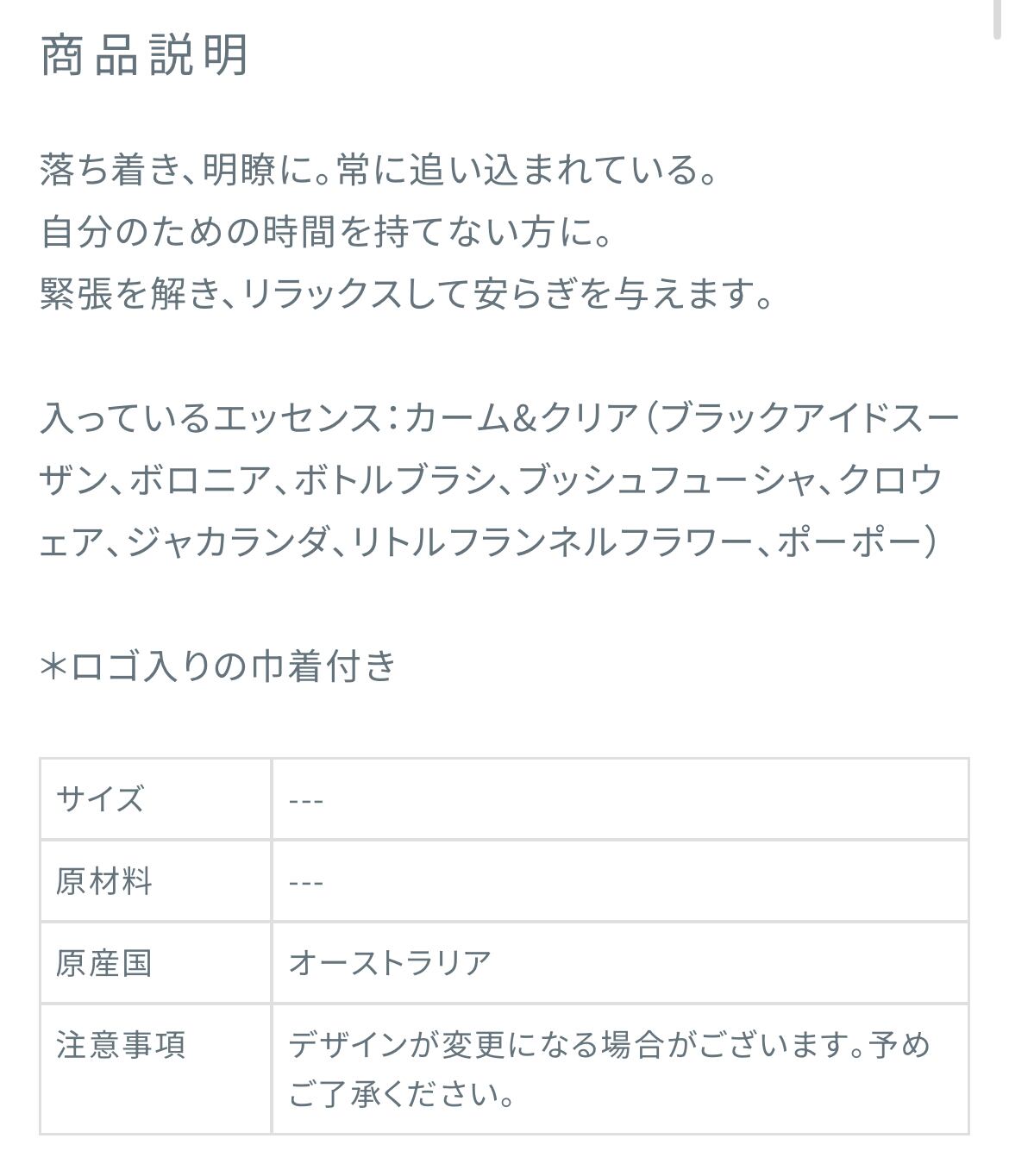 商品説明

落ち着き、明瞭に。常に追い込まれている。
自分のための時間を持てない方に。
緊張を解き、リラックスして安らぎを与えます。

入っているエッセンス：カーム&クリア（ブラックアイドスーザン、ボロニア、ボトルブラシ、ブッシュフューシャ、クロウェア、ジャカランダ、リトルフランネルフラワー、ポーポー）

*ロゴ入りの巾着付き

| サイズ | --- |
|---|---|
| 原材料 | --- |
| 原産国 | オーストラリア |
| 注意事項 | デザインが変更になる場合がございます。予めご了承ください。 |